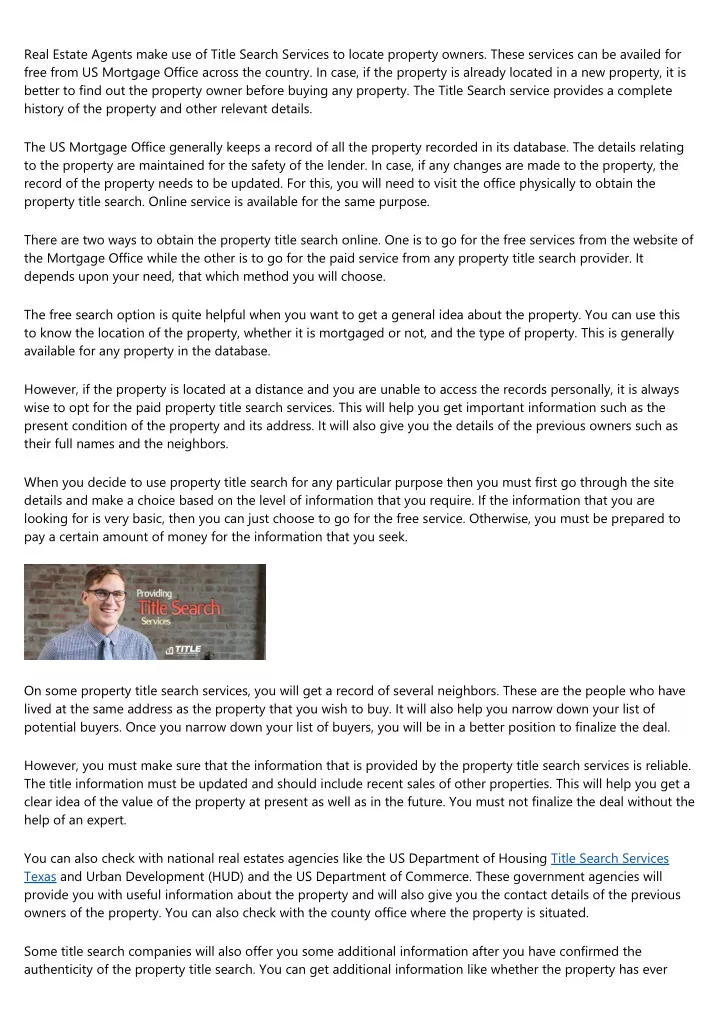 Real Estate Agents make use of Title Search Services to locate property owners. These services can be availed for free from US Mortgage Office across the country. In case, if the property is already located in a new property, it is better to find out the property owner before buying any property. The Title Search service provides a complete history of the property and other relevant details.

The US Mortgage Office generally keeps a record of all the property recorded in its database. The details relating to the property are maintained for the safety of the lender. In case, if any changes are made to the property, the record of the property needs to be updated. For this, you will need to visit the office physically to obtain the property title search. Online service is available for the same purpose.

There are two ways to obtain the property title search online. One is to go for the free services from the website of the Mortgage Office while the other is to go for the paid service from any property title search provider. It depends upon your need, that which method you will choose.

The free search option is quite helpful when you want to get a general idea about the property. You can use this to know the location of the property, whether it is mortgaged or not, and the type of property. This is generally available for any property in the database.

However, if the property is located at a distance and you are unable to access the records personally, it is always wise to opt for the paid property title search services. This will help you get important information such as the present condition of the property and its address. It will also give you the details of the previous owners such as their full names and the neighbors.

When you decide to use property title search for any particular purpose then you must first go through the site details and make a choice based on the level of information that you require. If the information that you are looking for is very basic, then you can just choose to go for the free service. Otherwise, you must be prepared to pay a certain amount of money for the information that you seek.

Providing Title Search Services

TITLE

On some property title search services, you will get a record of several neighbors. These are the people who have lived at the same address as the property that you wish to buy. It will also help you narrow down your list of potential buyers. Once you narrow down your list of buyers, you will be in a better position to finalize the deal.

However, you must make sure that the information that is provided by the property title search services is reliable. The title information must be updated and should include recent sales of other properties. This will help you get a clear idea of the value of the property at present as well as in the future. You must not finalize the deal without the help of an expert.

You can also check with national real estates agencies like the US Department of Housing Title Search Services Texas and Urban Development (HUD) and the US Department of Commerce. These government agencies will provide you with useful information about the property and will also give you the contact details of the previous owners of the property. You can also check with the county office where the property is situated.

Some title search companies will also offer you some additional information after you have confirmed the authenticity of the property title search. You can get additional information like whether the property has ever